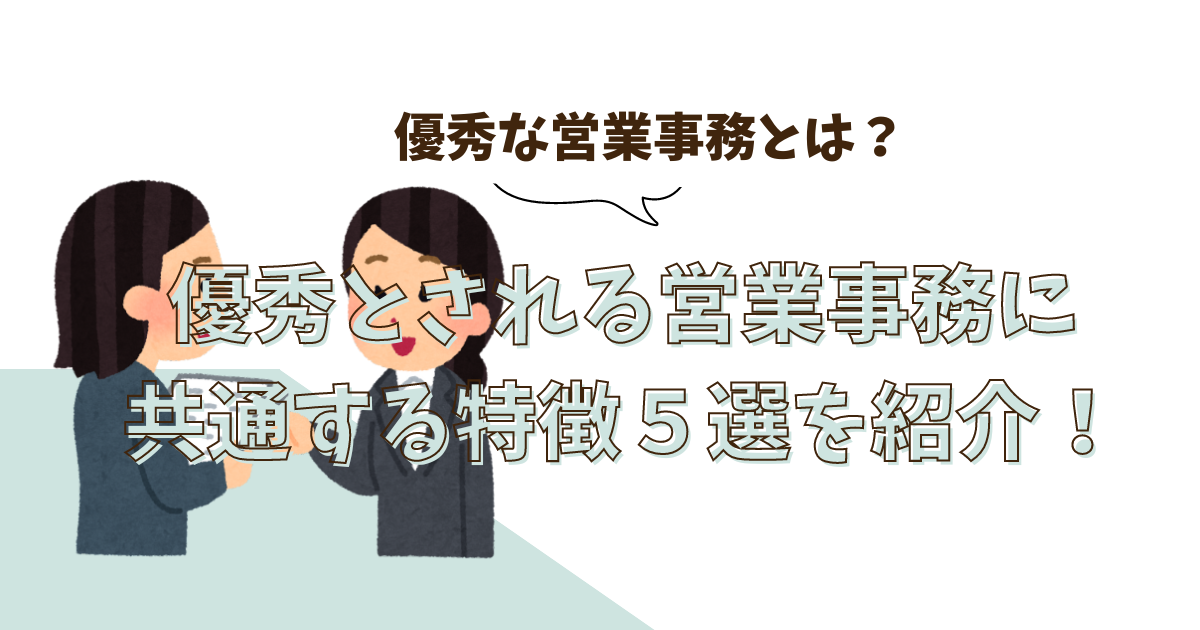 優秀な営業事務とは？

優秀とされる営業事務に共通する特徴５選を紹介！